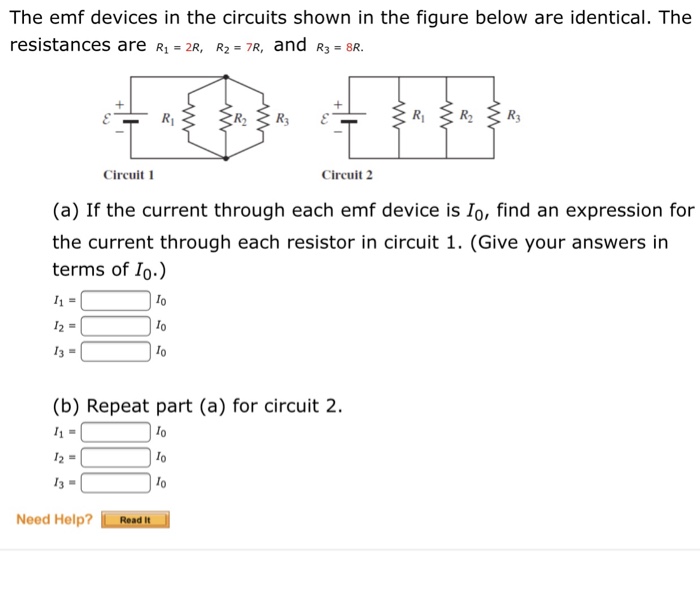 The emf devices in the circuits shown in the figure below are identical. The resistances are $R_1 = 2R$, $R_2 = 7R$, and $R_3 = 8R$.

$\mathcal{E}$ + − $R_1$ $R_2$ $R_3$

Circuit 1

$\mathcal{E}$ + − $R_1$ $R_2$ $R_3$

Circuit 2

(a) If the current through each emf device is $I_0$, find an expression for the current through each resistor in circuit 1. (Give your answers in terms of $I_0$.)

$I_1 =$ $I_0$

$I_2 =$ $I_0$

$I_3 =$ $I_0$

(b) Repeat part (a) for circuit 2.

$I_1 =$ $I_0$

$I_2 =$ $I_0$

$I_3 =$ $I_0$

Need Help? Read It